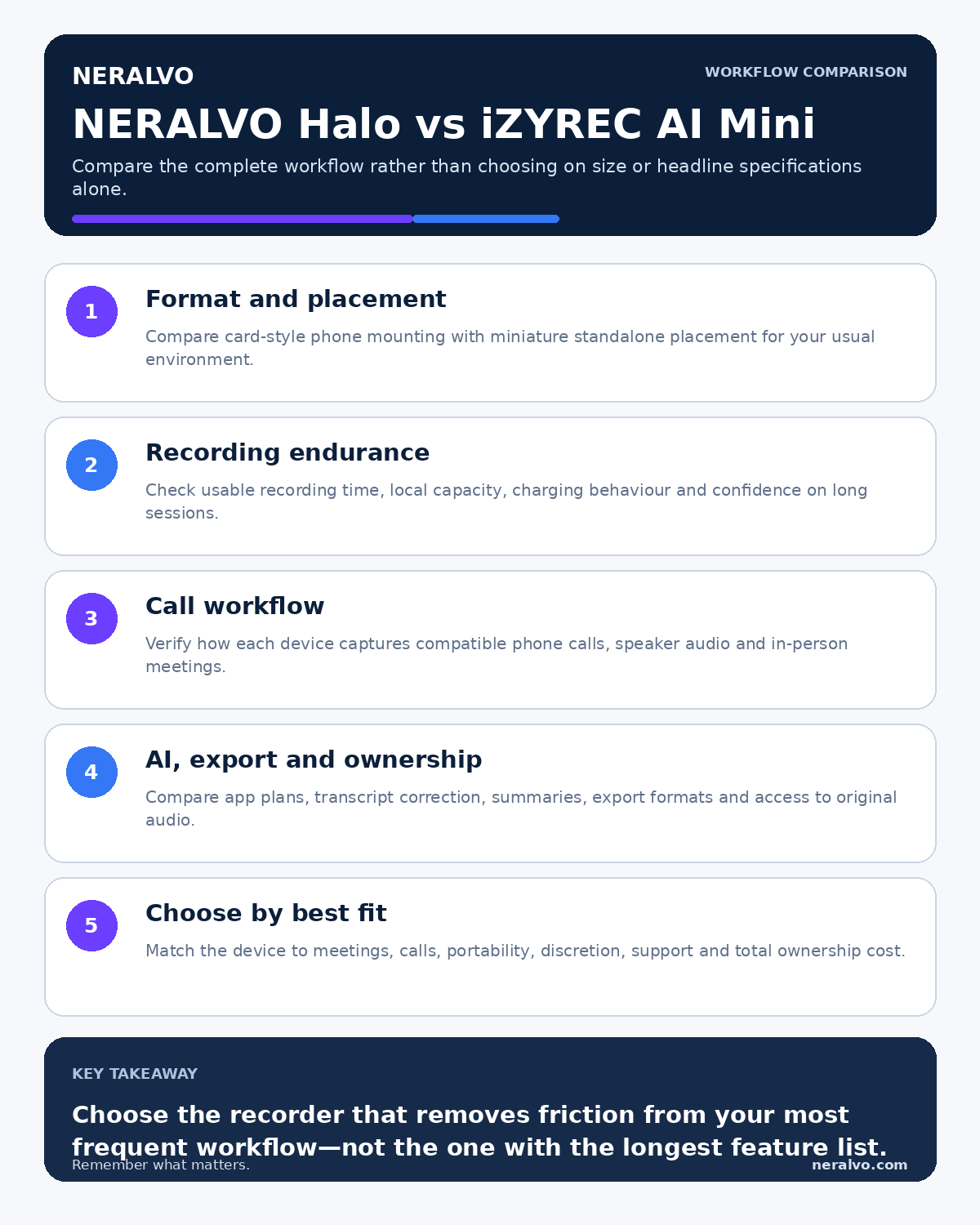 NERALVO

WORKFLOW COMPARISON

NERALVO Halo vs iZYREC AI Mini

Compare the complete workflow rather than choosing on size or headline specifications alone.

1

Format and placement

Compare card-style phone mounting with miniature standalone placement for your usual environment.

2

Recording endurance

Check usable recording time, local capacity, charging behaviour and confidence on long sessions.

3

Call workflow

Verify how each device captures compatible phone calls, speaker audio and in-person meetings.

4

AI, export and ownership

Compare app plans, transcript correction, summaries, export formats and access to original audio.

5

Choose by best fit

Match the device to meetings, calls, portability, discretion, support and total ownership cost.

KEY TAKEAWAY

Choose the recorder that removes friction from your most frequent workflow—not the one with the longest feature list.

Remember what matters.

neralvo.com